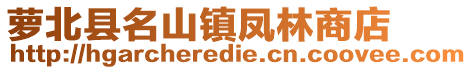 萝北县名山镇凤林商店
http://hgarcheredie.cn.coovee.com